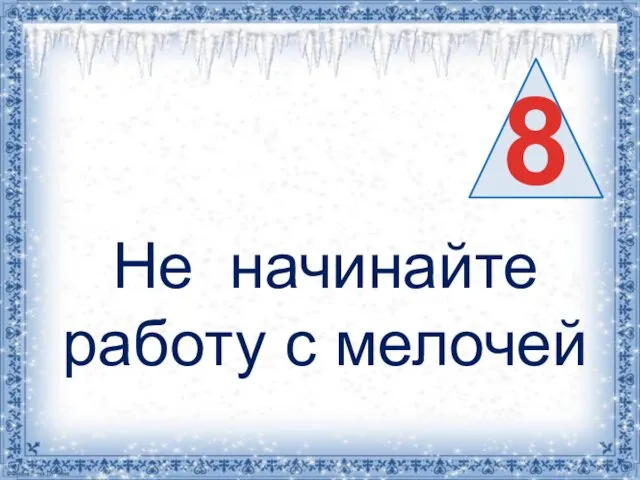 8

Не начинайте работу с мелочей